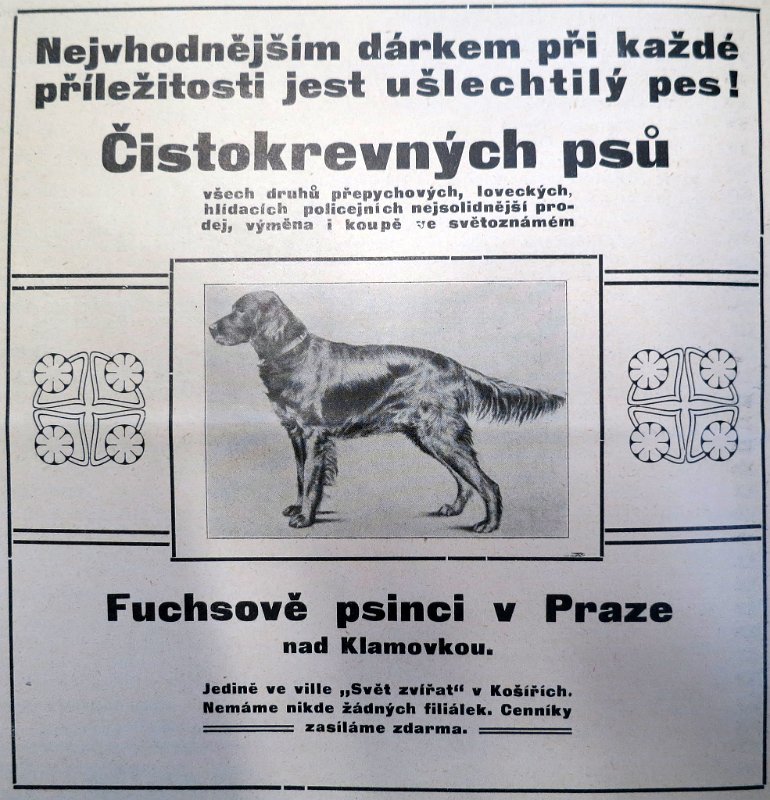 Nejvhodnějším dárkem při každé příležitosti jest ušlechtilý pes!

Čistokrevných psů

všech druhů přepychových, loveckých, hlídacích policejních nejsolidnější prodej, výměna i koupě ve světoznámém

Fuchsově psinci v Praze nad Klamovkou.

Jedině ve ville „Svět zvířat“ v Košířích. Nemáme nikde žádných filiálek. Cenníky zasíláme zdarma.